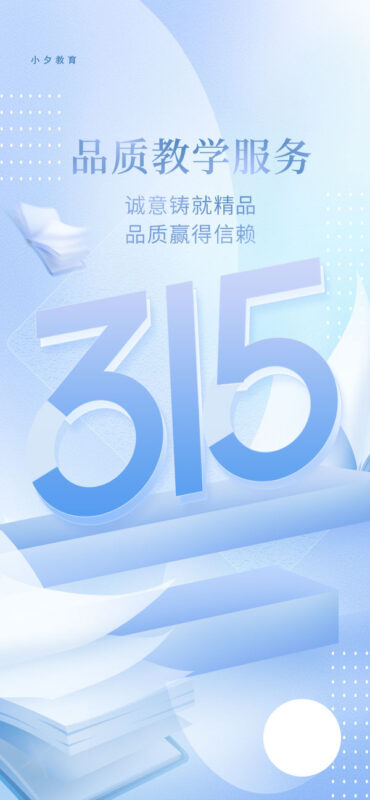 小夕教育

品质教学服务

诚意铸就精品
品质赢得信赖

315